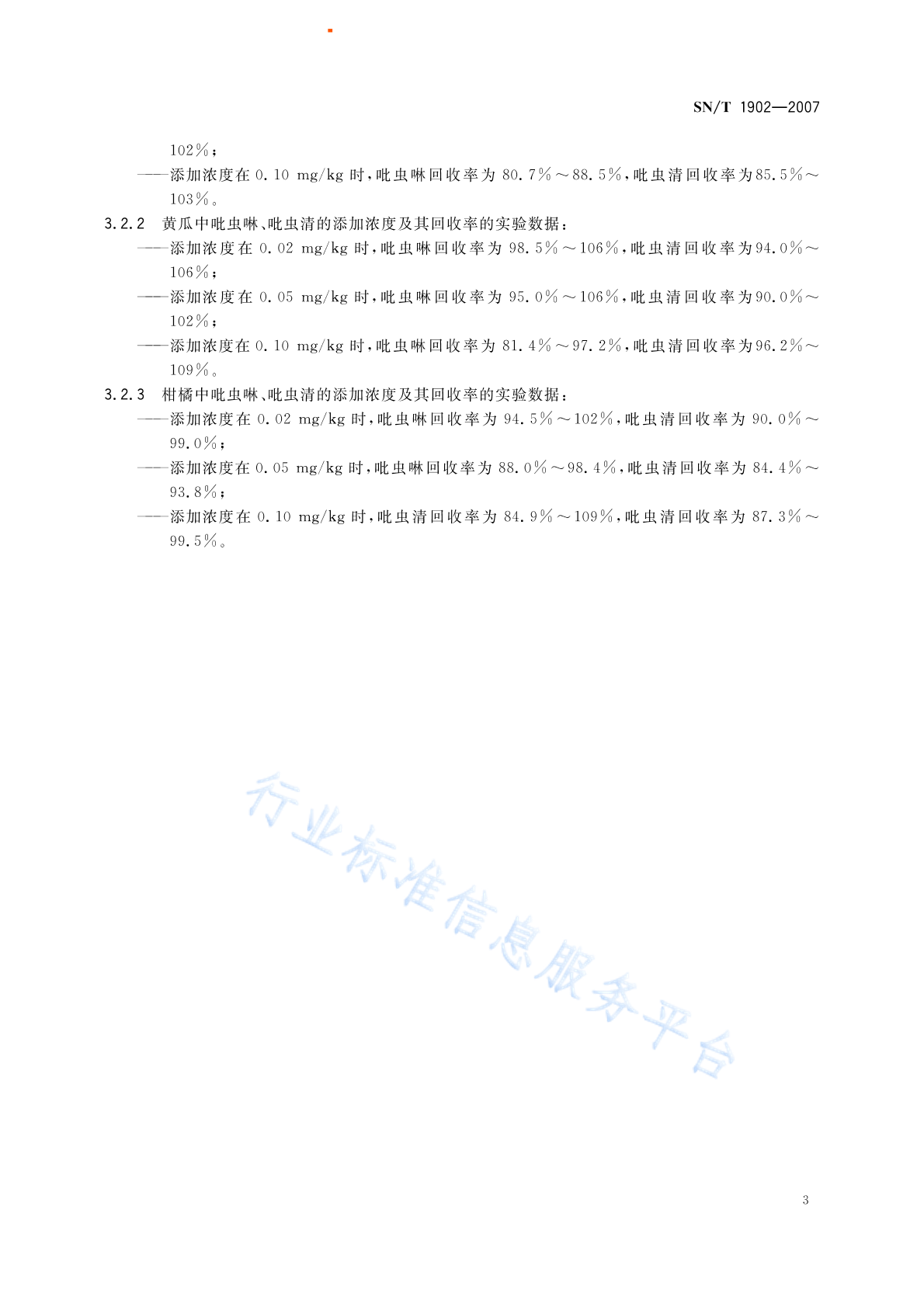 SN/T 1902—2007

102%；

——添加浓度在 0.10 mg/kg 时，吡虫啉回收率为 80.7%～88.5%，吡虫清回收率为85.5%～103%。

3.2.2 黄瓜中吡虫啉、吡虫清的添加浓度及其回收率的实验数据：

——添加浓度在 0.02 mg/kg 时，吡虫啉回收率为 98.5%～106%，吡虫清回收率为94.0%～106%；

——添加浓度在 0.05 mg/kg 时，吡虫啉回收率为 95.0%～106%，吡虫清回收率为90.0%～102%；

——添加浓度在 0.10 mg/kg 时，吡虫啉回收率为 81.4%～97.2%，吡虫清回收率为96.2%～109%。

3.2.3 柑橘中吡虫啉、吡虫清的添加浓度及其回收率的实验数据：

——添加浓度在 0.02 mg/kg 时，吡虫啉回收率为 94.5%～102%，吡虫清回收率为 90.0%～99.0%；

——添加浓度在 0.05 mg/kg 时，吡虫啉回收率为 88.0%～98.4%，吡虫清回收率为 84.4%～93.8%；

——添加浓度在 0.10 mg/kg 时，吡虫清回收率为 84.9%～109%，吡虫清回收率为 87.3%～99.5%。

行业标准信息服务平台

3